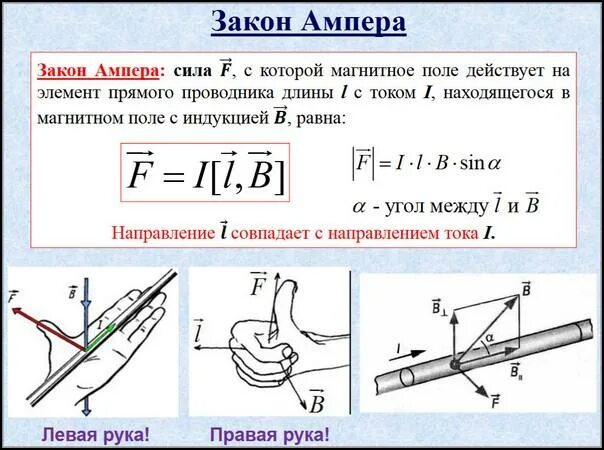 Закон Ампера

Закон Ампера: сила $\vec{F}$, с которой магнитное поле действует на элемент прямого проводника длины $l$ с током $I$, находящегося в магнитном поле с индукцией $\vec{B}$, равна:

$\vec{F} = I[\vec{l}, \vec{B}]$

$|\vec{F}| = I \cdot l \cdot B \cdot \sin\alpha$

$\alpha$ - угол между $\vec{l}$ и $\vec{B}$

Направление $\vec{l}$ совпадает с направлением тока $I$.

$\vec{F}$ $\vec{B}$ $I$

$\vec{F}$ $\vec{l}$ $\vec{B}$

$\vec{B}_{\perp}$ $\vec{B}$ $\alpha$ $I$ $\vec{B}_{\parallel}$ $\vec{F}$

Левая рука!

Правая рука!